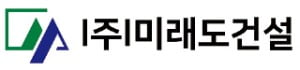 |주|미래도건설